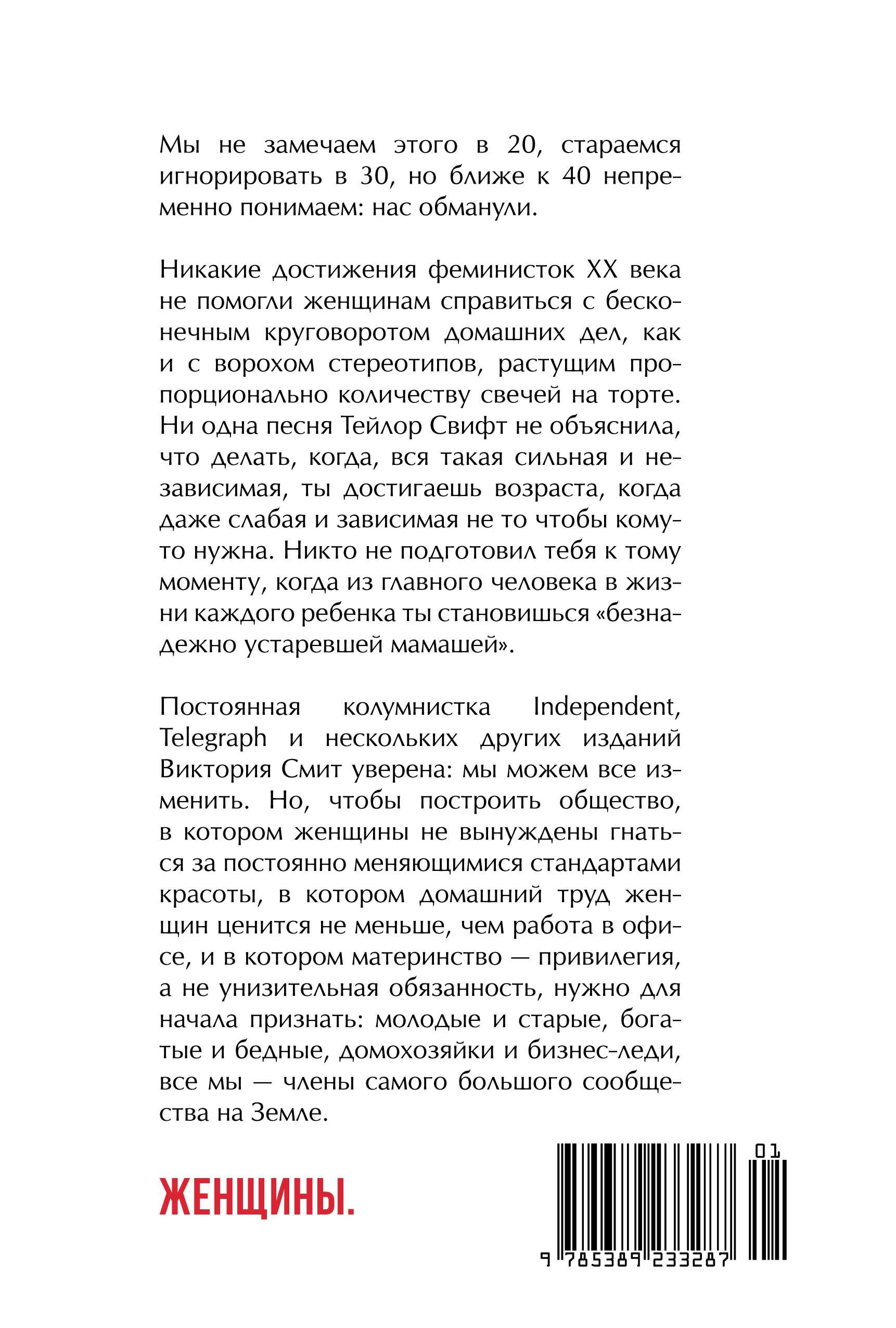 Мы не замечаем этого в 20, стараемся игнорировать в 30, но ближе к 40 непременно понимаем: нас обманули.

Никакие достижения феминисток XX века не помогли женщинам справиться с бесконечным круговоротом домашних дел, как и с ворохом стереотипов, растущим пропорционально количеству свечей на торте. Ни одна песня Тейлор Свифт не объяснила, что делать, когда, вся такая сильная и независимая, ты достигаешь возраста, когда даже слабая и зависимая не то чтобы кому-то нужна. Никто не подготовил тебя к тому моменту, когда из главного человека в жизни каждого ребенка ты становишься «безнадежно устаревшей мамашей».

Постоянная колумнистка Independent, Telegraph и нескольких других изданий Виктория Смит уверена: мы можем все изменить. Но, чтобы построить общество, в котором женщины не вынуждены гнаться за постоянно меняющимися стандартами красоты, в котором домашний труд женщин ценится не меньше, чем работа в офисе, и в котором материнство — привилегия, а не унизительная обязанность, нужно для начала признать: молодые и старые, богатые и бедные, домохозяйки и бизнес-леди, все мы — члены самого большого сообщества на Земле.

ЖЕНЩИНЫ.

01
9 785389 233287